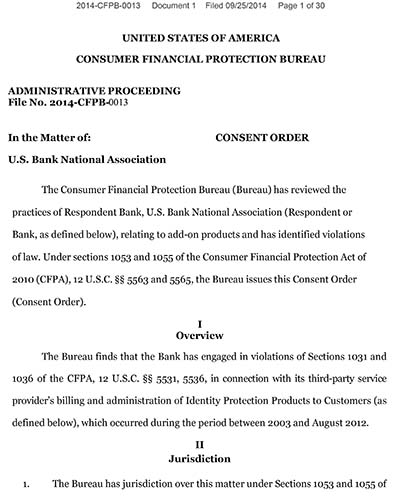 2014-CFPB-0013 Document 1 Filed 09/25/2014 Page 1 of 30

UNITED STATES OF AMERICA
CONSUMER FINANCIAL PROTECTION BUREAU

ADMINISTRATIVE PROCEEDING
File No. 2014-CFPB-0013

In the Matter of: CONSENT ORDER

U.S. Bank National Association

The Consumer Financial Protection Bureau (Bureau) has reviewed the practices of Respondent Bank, U.S. Bank National Association (Respondent or Bank, as defined below), relating to add-on products and has identified violations of law. Under sections 1053 and 1055 of the Consumer Financial Protection Act of 2010 (CFPA), 12 U.S.C. §§ 5563 and 5565, the Bureau issues this Consent Order (Consent Order).

I
Overview

The Bureau finds that the Bank has engaged in violations of Sections 1031 and 1036 of the CFPA, 12 U.S.C. §§ 5531, 5536, in connection with its third-party service provider's billing and administration of Identity Protection Products to Customers (as defined below), which occurred during the period between 2003 and August 2012.

II
Jurisdiction

1. The Bureau has jurisdiction over this matter under Sections 1053 and 1055 of